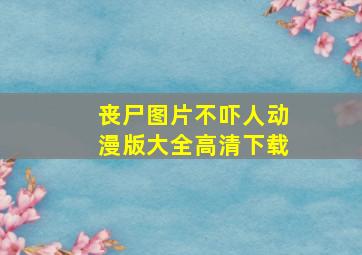 丧尸图片不吓人动漫版大全高清下载